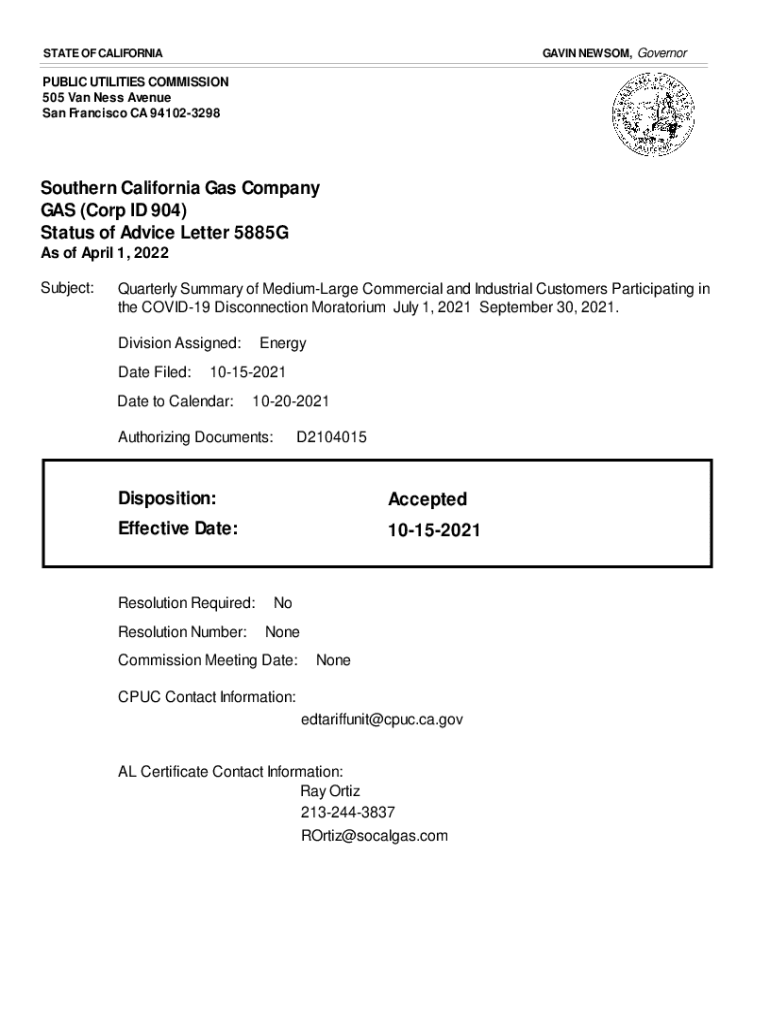 STATE OF CALIFORNIA

GAVIN NEWSOM, Governor

PUBLIC UTILITIES COMMISSION
505 Van Ness Avenue
San Francisco CA 94102-3298

Southern California Gas Company
GAS (Corp ID 904)
Status of Advice Letter 5885G
As of April 1, 2022

Subject: Quarterly Summary of Medium-Large Commercial and Industrial Customers Participating in the COVID-19 Disconnection Moratorium July 1, 2021 September 30, 2021.

Division Assigned: Energy

Date Filed: 10-15-2021

Date to Calendar: 10-20-2021

Authorizing Documents: D2104015

Disposition: Accepted
Effective Date: 10-15-2021

Resolution Required: No

Resolution Number: None

Commission Meeting Date: None

CPUC Contact Information:
edtariffunit@cpuc.ca.gov

AL Certificate Contact Information:
Ray Ortiz
213-244-3837
ROrtiz@socalgas.com